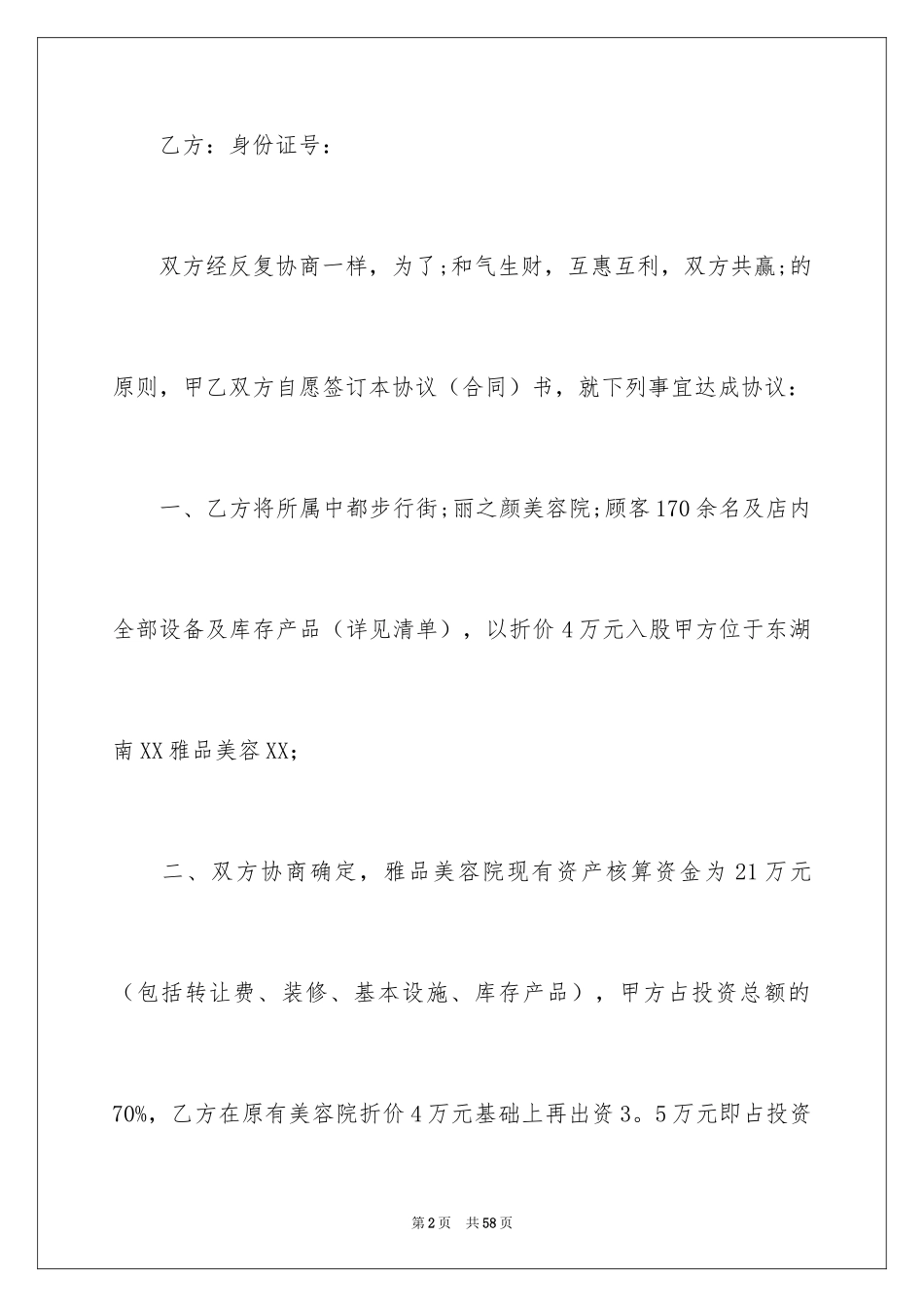 乙方：身份证号：

双方经反复协商一样，为了;和气生财，互惠互利，双方共赢;的原则，甲乙双方自愿签订本协议（合同）书，就下列事宜达成协议：

一、乙方将所属中都步行街;丽之颜美容院;顾客170余名及店内全部设备及库存产品（详见清单），以折价4万元入股甲方位于东湖南XX雅品美容XX;

二、双方协商确定，雅品美容院现有资产核算资金为21万元（包括转让费、装修、基本设施、库存产品），甲方占投资总额的70%，乙方在原有美容院折价4万元基础上再出资3。5万元即占投资

第2页 共58页